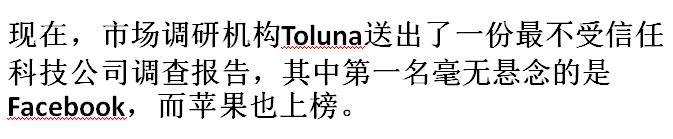 现在，市场调研机构Toluna送出了一份最不受信任科技公司调查报告，其中第一名毫无悬念的是Facebook，而苹果也上榜。